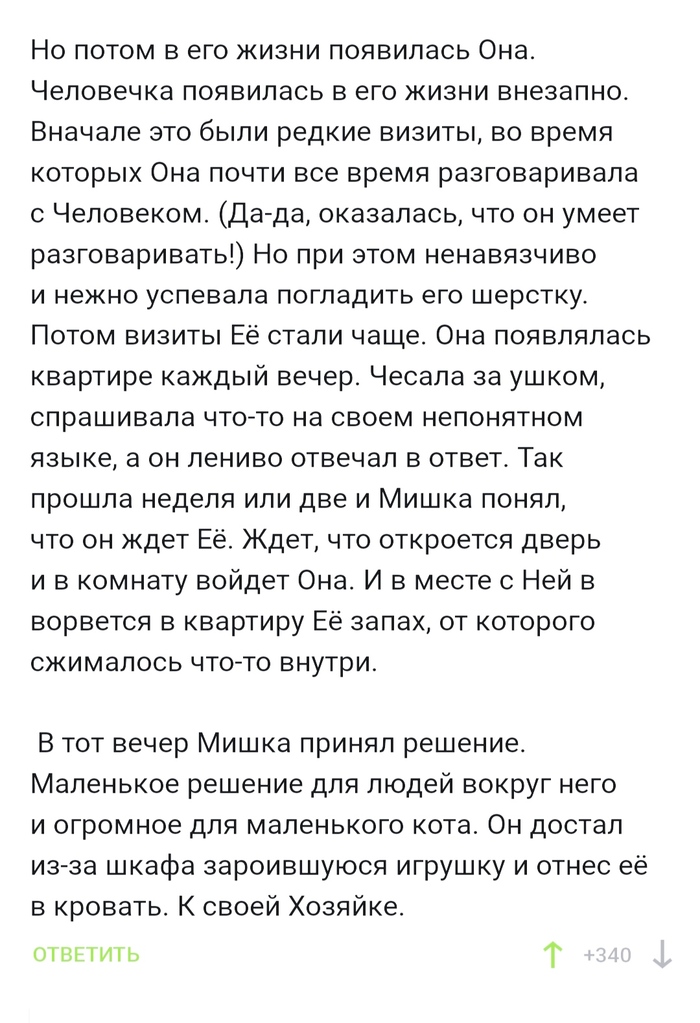 Но потом в его жизни появилась Она. Человечка появилась в его жизни внезапно. Вначале это были редкие визиты, во время которых Она почти все время разговаривала с Человеком. (Да-да, оказалась, что он умеет разговаривать!) Но при этом ненавязчиво и нежно успевала погладить его шерстку. Потом визиты Её стали чаще. Она появлялась квартире каждый вечер. Чесала за ушком, спрашивала что-то на своем непонятном языке, а он лениво отвечал в ответ. Так прошла неделя или две и Мишка понял, что он ждет Её. Ждет, что откроется дверь и в комнату войдет Она. И в месте с Ней в ворвется в квартиру Её запах, от которого сжималось что-то внутри.

В тот вечер Мишка принял решение. Маленькое решение для людей вокруг него и огромное для маленького кота. Он достал из-за шкафа зароившуюся игрушку и отнес её в кровать. К своей Хозяйке.

ОТВЕТИТЬ

+340